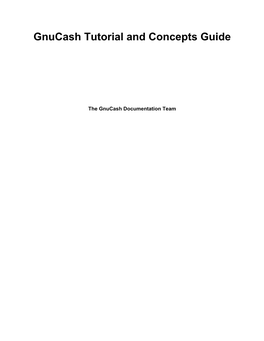 GnuCash Tutorial and Concepts Guide

The GnuCash Documentation Team